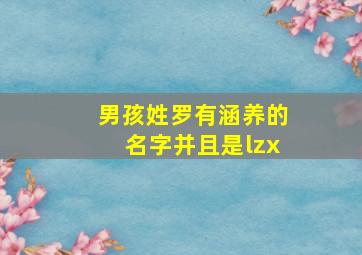 男孩姓罗有涵养的名字并且是lzx